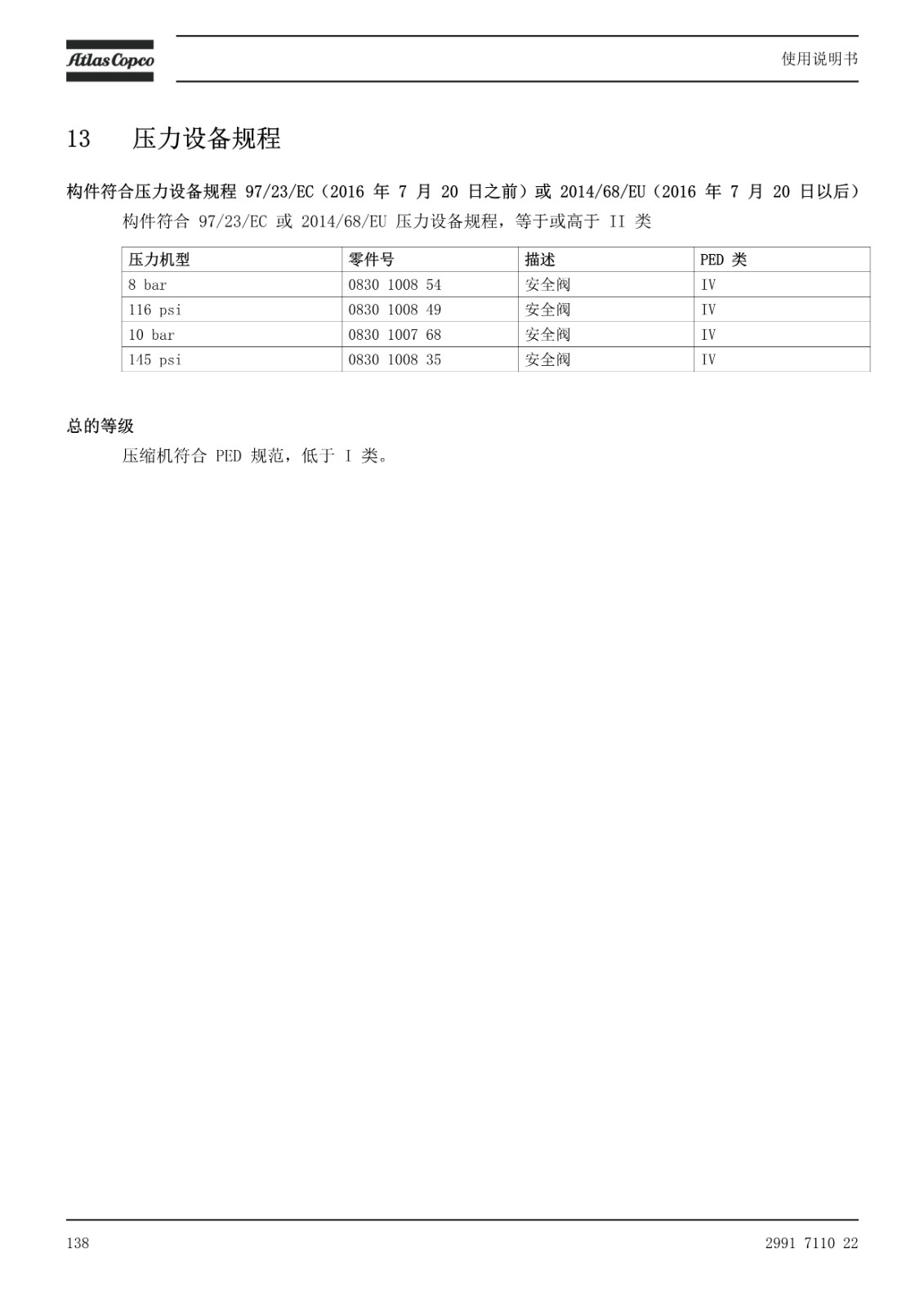 Atlas Copco

使用说明书

13 压力设备规程

构件符合压力设备规程 97/23/EC（2016 年 7 月 20 日之前）或 2014/68/EU（2016 年 7 月 20 日以后）

构件符合 97/23/EC 或 2014/68/EU 压力设备规程，等于或高于 II 类

| 压力机型 | 零件号 | 描述 | PED 类 |
|---|---|---|---|
| 8 bar | 0830 1008 54 | 安全阀 | IV |
| 116 psi | 0830 1008 49 | 安全阀 | IV |
| 10 bar | 0830 1007 68 | 安全阀 | IV |
| 145 psi | 0830 1008 35 | 安全阀 | IV |

总的等级

压缩机符合 PED 规范，低于 I 类。

138

2991 7110 22